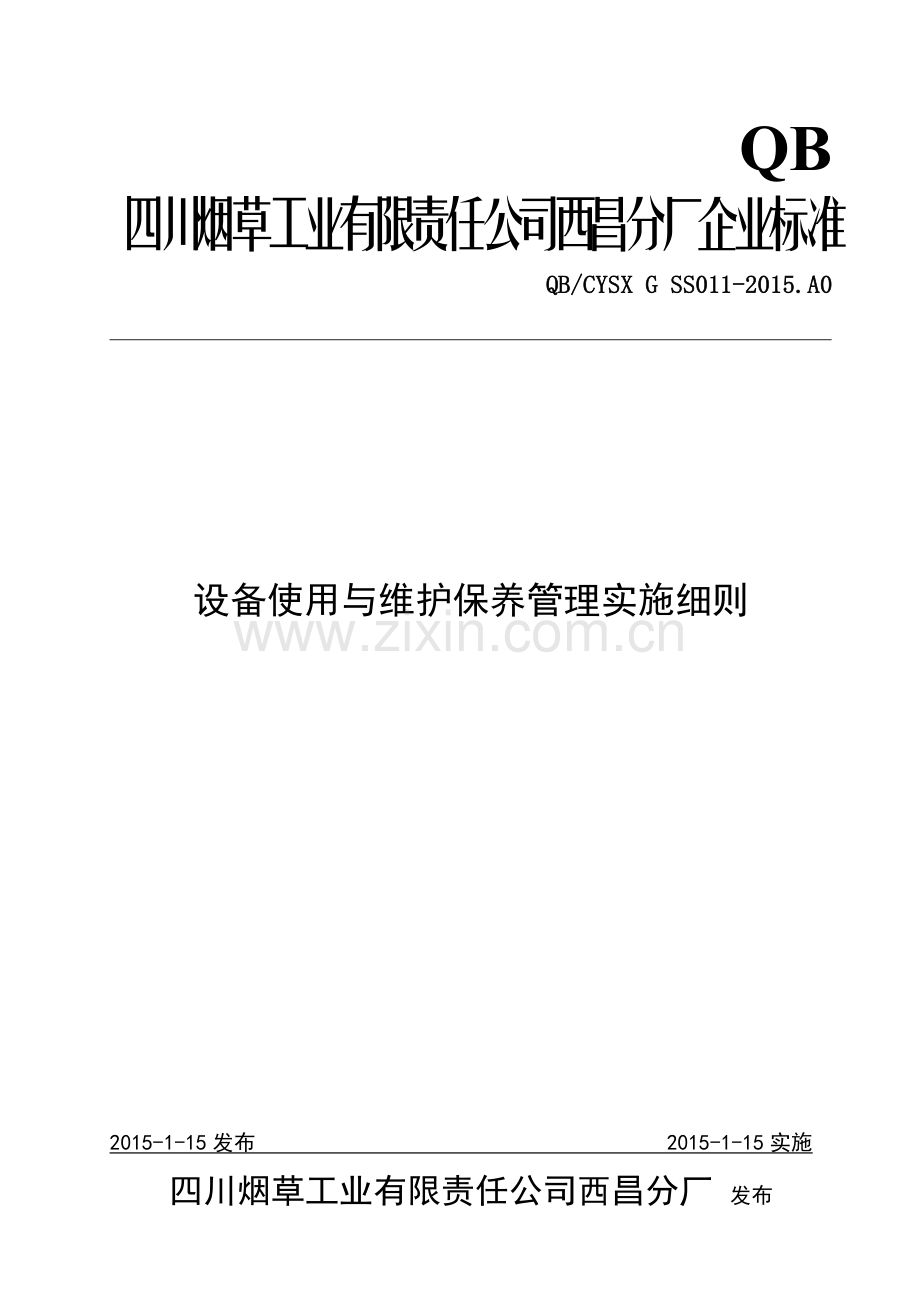 QB

四川烟草工业有限责任公司西昌分厂企业标准

QB/CYSX G SS011-2015.A0

设备使用与维护保养管理实施细则

2015-1-15发布 2015-1-15实施

四川烟草工业有限责任公司西昌分厂 发布

www.zixin.com.cn